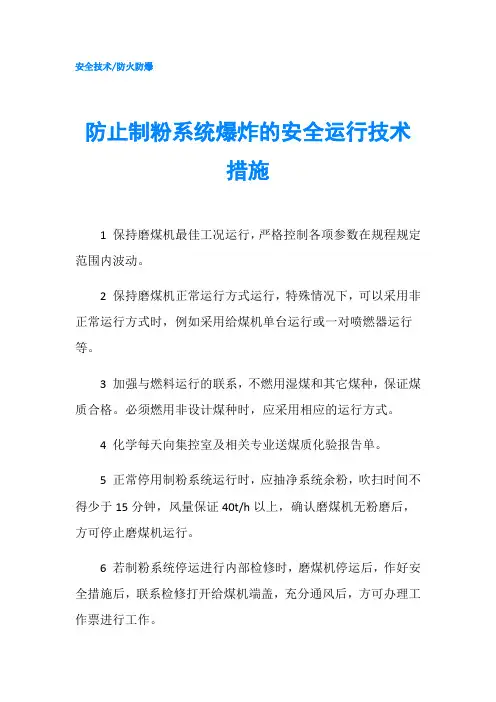 安全技术/防火防爆

防止制粉系统爆炸的安全运行技术措施

1 保持磨煤机最佳工况运行，严格控制各项参数在规程规定范围内波动。

2 保持磨煤机正常运行方式运行，特殊情况下，可以采用非正常运行方式时，例如采用给煤机单台运行或一对喷燃器运行等。

3 加强与燃料运行的联系，不燃用湿煤和其它煤种，保证煤质合格。必须燃用非设计煤种时，应采用相应的运行方式。

4 化学每天向集控室及相关专业送煤质化验报告单。

5 正常停用制粉系统运行时，应抽净系统余粉，吹扫时间不得少于 15 分钟，风量保证 40t/h 以上，确认磨煤机无粉磨后，方可停止磨煤机运行。

6 若制粉系统停运进行内部检修时，磨煤机停运后，作好安全措施后，联系检修打开给煤机端盖，充分通风后，方可办理工作票进行工作。